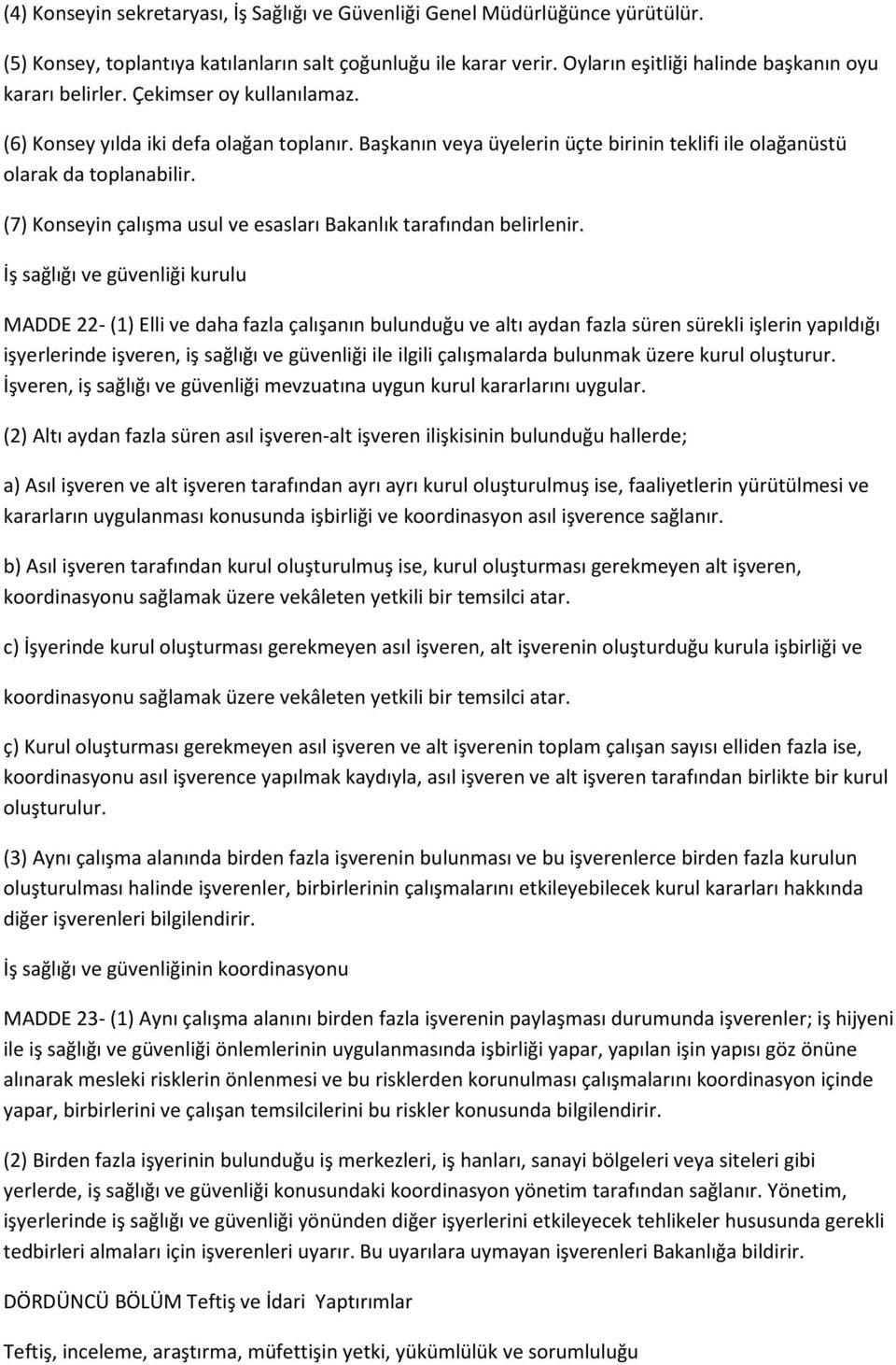 (4) Konseyin sekretaryası, İş Sağlığı ve Güvenliği Genel Müdürlüğünce yürütülür.

(5) Konsey, toplantıya katılanların salt çoğunluğu ile karar verir. Oyların eşitliği halinde başkanın oyu kararı belirler. Çekimser oy kullanılamaz.

(6) Konsey yılda iki defa olağan toplanır. Başkanın veya üyelerin üçte birinin teklifi ile olağanüstü olarak da toplanabilir.

(7) Konseyin çalışma usul ve esasları Bakanlık tarafından belirlenir.

İş sağlığı ve güvenliği kurulu

MADDE 22- (1) Elli ve daha fazla çalışanın bulunduğu ve altı aydan fazla süren sürekli işlerin yapıldığı işyerlerinde işveren, iş sağlığı ve güvenliği ile ilgili çalışmalarda bulunmak üzere kurul oluşturur. İşveren, iş sağlığı ve güvenliği mevzuatına uygun kurul kararlarını uygular.

(2) Altı aydan fazla süren asıl işveren-alt işveren ilişkisinin bulunduğu hallerde;

a) Asıl işveren ve alt işveren tarafından ayrı ayrı kurul oluşturulmuş ise, faaliyetlerin yürütülmesi ve kararların uygulanması konusunda işbirliği ve koordinasyon asıl işverence sağlanır.

b) Asıl işveren tarafından kurul oluşturulmuş ise, kurul oluşturması gerekmeyen alt işveren, koordinasyonu sağlamak üzere vekâleten yetkili bir temsilci atar.

c) İşyerinde kurul oluşturması gerekmeyen asıl işveren, alt işverenin oluşturduğu kurula işbirliği ve

koordinasyonu sağlamak üzere vekâleten yetkili bir temsilci atar.

ç) Kurul oluşturması gerekmeyen asıl işveren ve alt işverenin toplam çalışan sayısı elliden fazla ise, koordinasyonu asıl işverence yapılmak kaydıyla, asıl işveren ve alt işveren tarafından birlikte bir kurul oluşturulur.

(3) Aynı çalışma alanında birden fazla işverenin bulunması ve bu işverenlerce birden fazla kurulun oluşturulması halinde işverenler, birbirlerinin çalışmalarını etkileyebilecek kurul kararları hakkında diğer işverenleri bilgilendirir.

İş sağlığı ve güvenliğinin koordinasyonu

MADDE 23- (1) Aynı çalışma alanını birden fazla işverenin paylaşması durumunda işverenler; iş hijyeni ile iş sağlığı ve güvenliği önlemlerinin uygulanmasında işbirliği yapar, yapılan işin yapısı göz önüne alınarak mesleki risklerin önlenmesi ve bu risklerden korunulması çalışmalarını koordinasyon içinde yapar, birbirlerini ve çalışan temsilcilerini bu riskler konusunda bilgilendirir.

(2) Birden fazla işyerinin bulunduğu iş merkezleri, iş hanları, sanayi bölgeleri veya siteleri gibi yerlerde, iş sağlığı ve güvenliği konusundaki koordinasyon yönetim tarafından sağlanır. Yönetim, işyerlerinde iş sağlığı ve güvenliği yönünden diğer işyerlerini etkileyecek tehlikeler hususunda gerekli tedbirleri almaları için işverenleri uyarır. Bu uyarılara uymayan işverenleri Bakanlığa bildirir.

DÖRDÜNCÜ BÖLÜM Teftiş ve İdari Yaptırımlar

Teftiş, inceleme, araştırma, müfettişin yetki, yükümlülük ve sorumluluğu